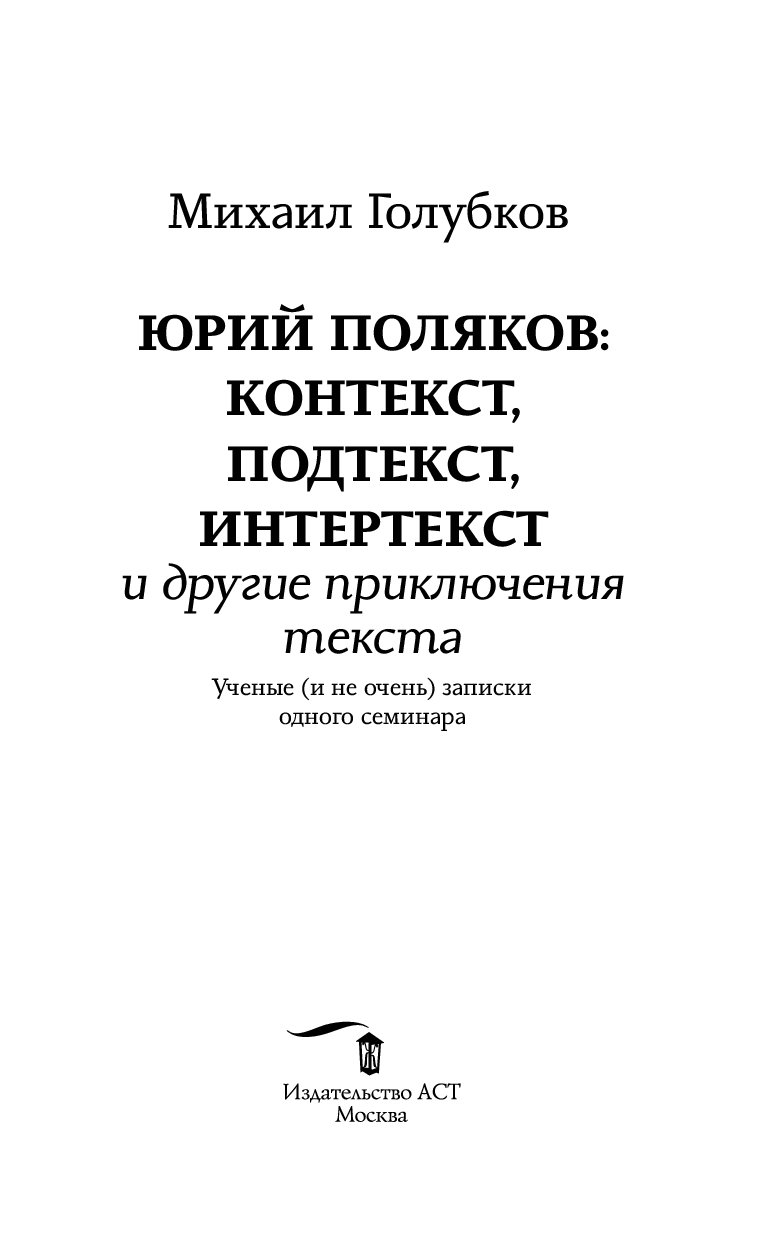 Михаил Голубков

ЮРИЙ ПОЛЯКОВ: КОНТЕКСТ, ПОДТЕКСТ, ИНТЕРТЕКСТ
и другие приключения текста

Ученые (и не очень) записки одного семинара

Издательство АСТ
Москва